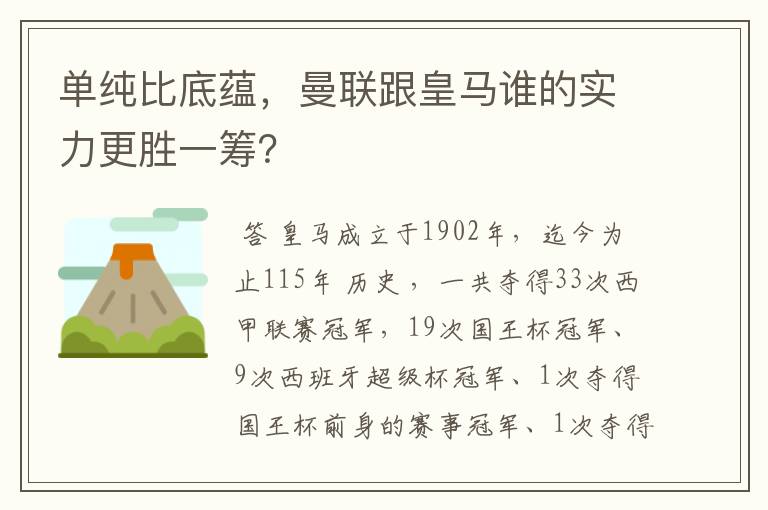 单纯比底蕴，曼联跟皇马谁的实力更胜一筹？

答 皇马成立于1902年，迄今为止115年 历史，一共夺得33次西甲联赛冠军，19次国王杯冠军、9次西班牙超级杯冠军、1次夺得国王杯前身的赛事冠军、1次夺得